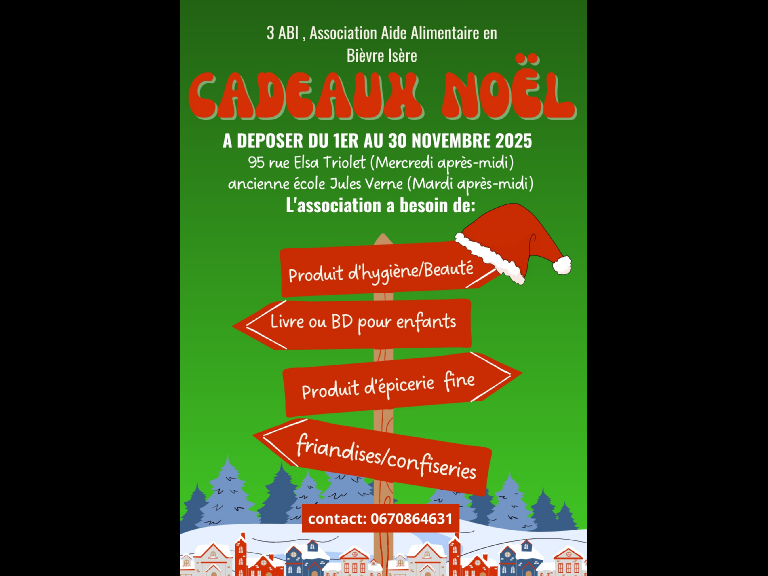 3 ABI , Association Aide Alimentaire en Bièvre Isère

CADEAUX NOËL

A DEPOSER DU 1ER AU 30 NOVEMBRE 2025

95 rue Elsa Triolet (Mercredi après-midi)
ancienne école Jules Verne (Mardi après-midi)

L'association a besoin de:

Produit d'hygiène/Beauté

Livre ou BD pour enfants

Produit d'épicerie fine

friandises/confiseries

contact: 0670864631